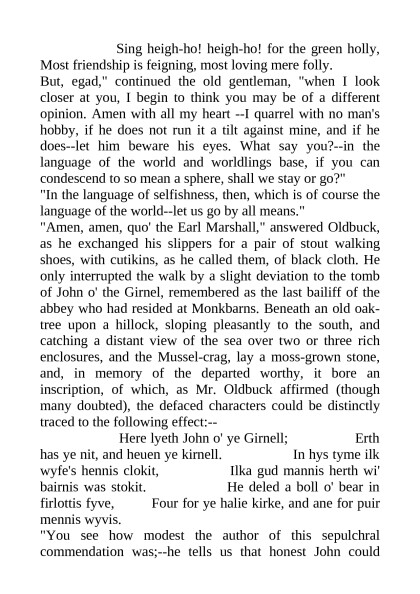 Sing heigh-ho! heigh-ho! for the green holly, Most friendship is feigning, most loving mere folly.
But, egad," continued the old gentleman, "when I look closer at you, I begin to think you may be of a different opinion. Amen with all my heart --I quarrel with no man's hobby, if he does not run it a tilt against mine, and if he does--let him beware his eyes. What say you?--in the language of the world and worldlings base, if you can condescend to so mean a sphere, shall we stay or go?"
"In the language of selfishness, then, which is of course the language of the world--let us go by all means."
"Amen, amen, quo' the Earl Marshall," answered Oldbuck, as he exchanged his slippers for a pair of stout walking shoes, with cutikins, as he called them, of black cloth. He only interrupted the walk by a slight deviation to the tomb of John o' the Girnel, remembered as the last bailiff of the abbey who had resided at Monkbarns. Beneath an old oak-tree upon a hillock, sloping pleasantly to the south, and catching a distant view of the sea over two or three rich enclosures, and the Mussel-crag, lay a moss-grown stone, and, in memory of the departed worthy, it bore an inscription, of which, as Mr. Oldbuck affirmed (though many doubted), the defaced characters could be distinctly traced to the following effect:--
Here lyeth John o' ye Girnell; Erth has ye nit, and heuen ye kirnell. In hys tyme ilk wyfe's hennis clokit, Ilka gud mannis herth wi' bairnis was stokit. He deled a boll o' bear in firlottis fyve, Four for ye halie kirke, and ane for puir mennis wyvis.
"You see how modest the author of this sepulchral commendation was;--he tells us that honest John could